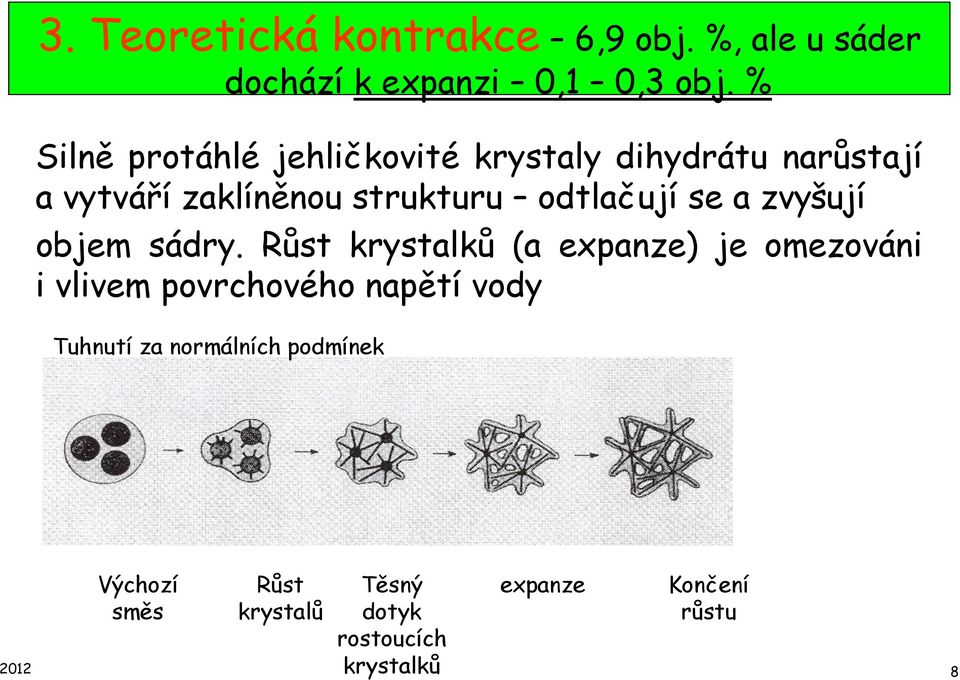 3. Teoretická kontrakce – 6,9 obj. %, ale u sáder dochází k expanzi – 0,1 – 0,3 obj. %

Silně protáhlé jehličkovité krystaly dihydrátu narůstají a vytváří zaklíněnou strukturu – odtlačují se a zvyšují objem sádry. Růst krystalků (a expanze) je omezováni i vlivem povrchového napětí vody

Tuhnutí za normálních podmínek

Výchozí směs

Růst krystalů

Těsný dotyk rostoucích krystalků

expanze

Končení růstu

2012

8